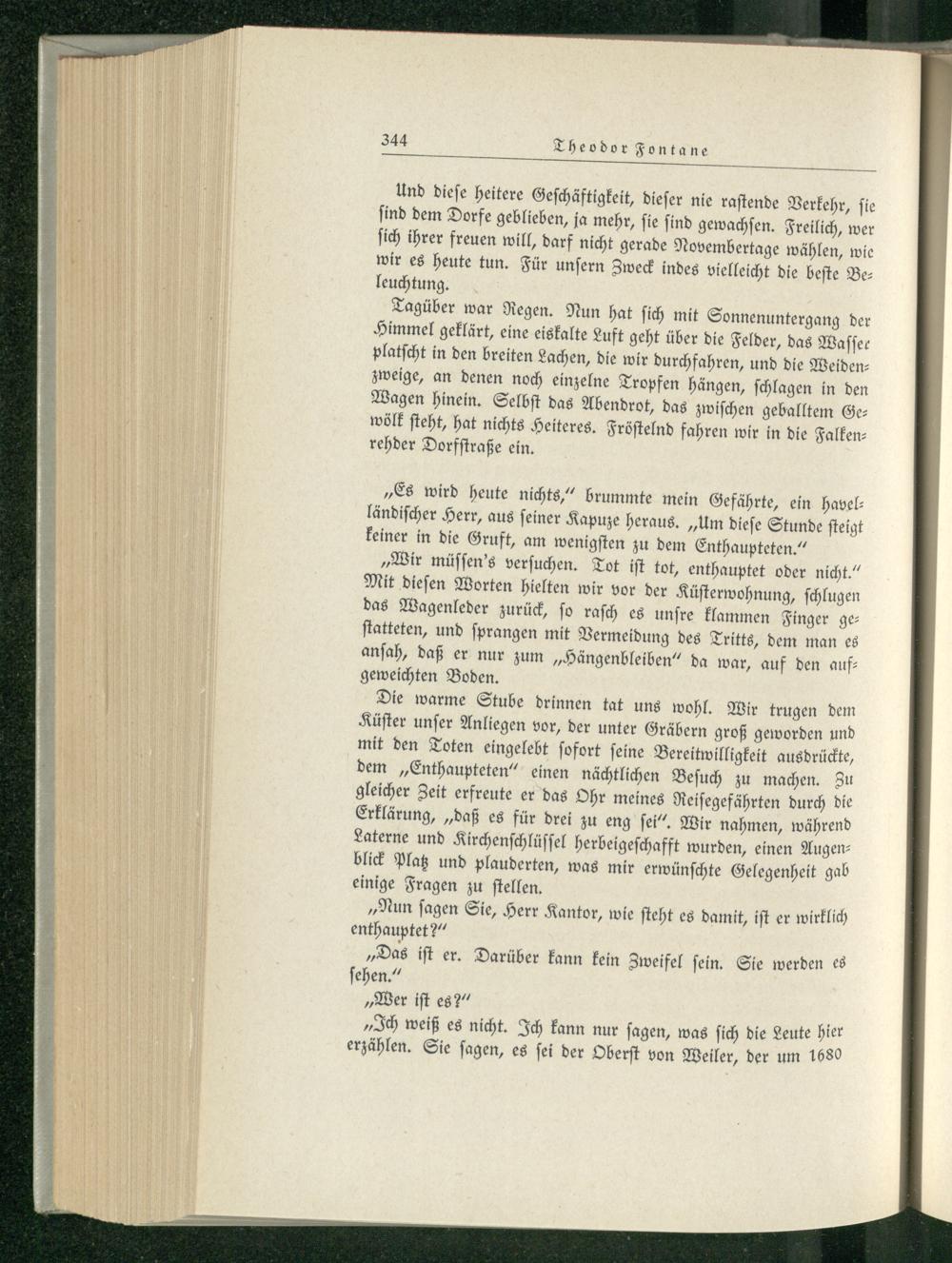 344 Theodor Fontane

Und diese heitere Geschäftigkeit, dieser nie rastende Verkehr, sie sind dem Dorfe geblieben, ja mehr, sie sind gewachsen. Freilich, wer sich ihrer freuen will, darf nicht gerade Novembertage wählen, wie wir es heute tun. Für unsern Zweck indes vielleicht die beste Beleuchtung.

Tagüber war Regen. Nun hat sich mit Sonnenuntergang der Himmel geklärt, eine eiskalte Luft geht über die Felder, das Wasser platscht in den breiten Lachen, die wir durchfahren, und die Weidenzweige, an denen noch einzelne Tropfen hängen, schlagen in den Wagen hinein. Selbst das Abendrot, das zwischen geballtem Gewölk steht, hat nichts Heiteres. Fröstelnd fahren wir in die Falkenrehder Dorfstraße ein.

„Es wird heute nichts," brummte mein Gefährte, ein havelländischer Herr, aus seiner Kapuze heraus. „Um diese Stunde steigt keiner in die Gruft, am wenigsten zu dem Enthaupteten."

„Wir müssen's versuchen. Tot ist tot, enthauptet oder nicht." Mit diesen Worten hielten wir vor der Küsterwohnung, schlugen das Wagenleder zurück, so rasch es unsre klammen Finger gestatteten, und sprangen mit Vermeidung des Tritts, dem man es ansah, daß er nur zum „Hängenbleiben" da war, auf den aufgeweichten Boden.

Die warme Stube drinnen tat uns wohl. Wir trugen dem Küster unser Anliegen vor, der unter Gräbern groß geworden und mit den Toten eingelebt sofort seine Bereitwilligkeit ausdrückte, dem „Enthaupteten" einen nächtlichen Besuch zu machen. Zu gleicher Zeit erfreute er das Ohr meines Reisegefährten durch die Erklärung, „daß es für drei zu eng sei". Wir nahmen, während Laterne und Kirchenschlüssel herbeigeschafft wurden, einen Augenblick Platz und plauderten, was mir erwünschte Gelegenheit gab einige Fragen zu stellen.

„Nun sagen Sie, Herr Kantor, wie steht es damit, ist er wirklich enthauptet?"

„Das ist er. Darüber kann kein Zweifel sein. Sie werden es sehen."

„Wer ist es?"

„Ich weiß es nicht. Ich kann nur sagen, was sich die Leute hier erzählen. Sie sagen, es sei der Oberst von Weiler, der um 1680